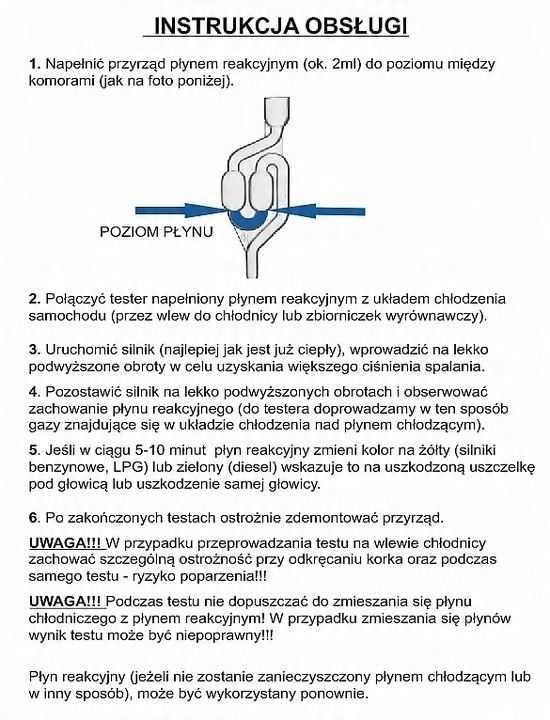 INSTRUKCJA OBSŁUGI

1. Napełnić przyrząd płynem reakcyjnym (ok. 2ml) do poziomu między komorami (jak na foto poniżej).

POZIOM PŁYNU

2. Połączyć tester napełniony płynem reakcyjnym z układem chłodzenia samochodu (przez wlew do chłodnicy lub zbiorniczek wyrównawczy).

3. Uruchomić silnik (najlepiej jak jest już ciepły), wprowadzić na lekko podwyższone obroty w celu uzyskania większego ciśnienia spalania.

4. Pozostawić silnik na lekko podwyższonych obrotach i obserwować zachowanie płynu reakcyjnego (do testera doprowadzamy w ten sposób gazy znajdujące się w układzie chłodzenia nad płynem chłodzącym).

5. Jeśli w ciągu 5-10 minut płyn reakcyjny zmieni kolor na żółty (silniki benzynowe, LPG) lub zielony (diesel) wskazuje to na uszkodzoną uszczelkę pod głowicą lub uszkodzenie samej głowicy.

6. Po zakończonych testach ostrożnie zdemontować przyrząd.

UWAGA!!! W przypadku przeprowadzania testu na wlewie chłodnicy zachować szczególną ostrożność przy odkręcaniu korka oraz podczas samego testu - ryzyko poparzenia!!!

UWAGA!!! Podczas testu nie dopuszczać do zmieszania się płynu chłodniczego z płynem reakcyjnym! W przypadku zmieszania się płynów wynik testu może być niepoprawny!!!

Płyn reakcyjny (jeżeli nie zostanie zanieczyszczony płynem chłodzącym lub w inny sposób), może być wykorzystany ponownie.